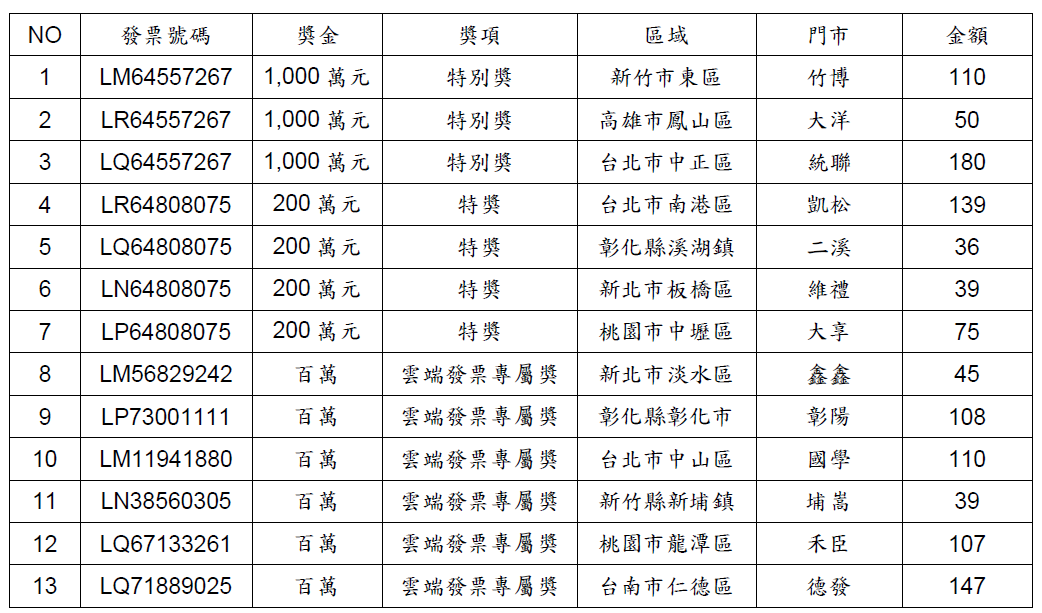 | NO | 發票號碼 | 獎金 | 獎項 | 區域 | 門市 | 金額 |
|---|---|---|---|---|---|---|
| 1 | LM64557267 | 1,000 萬元 | 特別獎 | 新竹市東區 | 竹博 | 110 |
| 2 | LR64557267 | 1,000 萬元 | 特別獎 | 高雄市鳳山區 | 大洋 | 50 |
| 3 | LQ64557267 | 1,000 萬元 | 特別獎 | 台北市中正區 | 統聯 | 180 |
| 4 | LR64808075 | 200 萬元 | 特獎 | 台北市南港區 | 凱松 | 139 |
| 5 | LQ64808075 | 200 萬元 | 特獎 | 彰化縣溪湖鎮 | 二溪 | 36 |
| 6 | LN64808075 | 200 萬元 | 特獎 | 新北市板橋區 | 維禮 | 39 |
| 7 | LP64808075 | 200 萬元 | 特獎 | 桃園市中壢區 | 大享 | 75 |
| 8 | LM56829242 | 百萬 | 雲端發票專屬獎 | 新北市淡水區 | 鑫鑫 | 45 |
| 9 | LP73001111 | 百萬 | 雲端發票專屬獎 | 彰化縣彰化市 | 彰陽 | 108 |
| 10 | LM11941880 | 百萬 | 雲端發票專屬獎 | 台北市中山區 | 國學 | 110 |
| 11 | LN38560305 | 百萬 | 雲端發票專屬獎 | 新竹縣新埔鎮 | 埔嵩 | 39 |
| 12 | LQ67133261 | 百萬 | 雲端發票專屬獎 | 桃園市龍潭區 | 禾臣 | 107 |
| 13 | LQ71889025 | 百萬 | 雲端發票專屬獎 | 台南市仁德區 | 德發 | 147 |